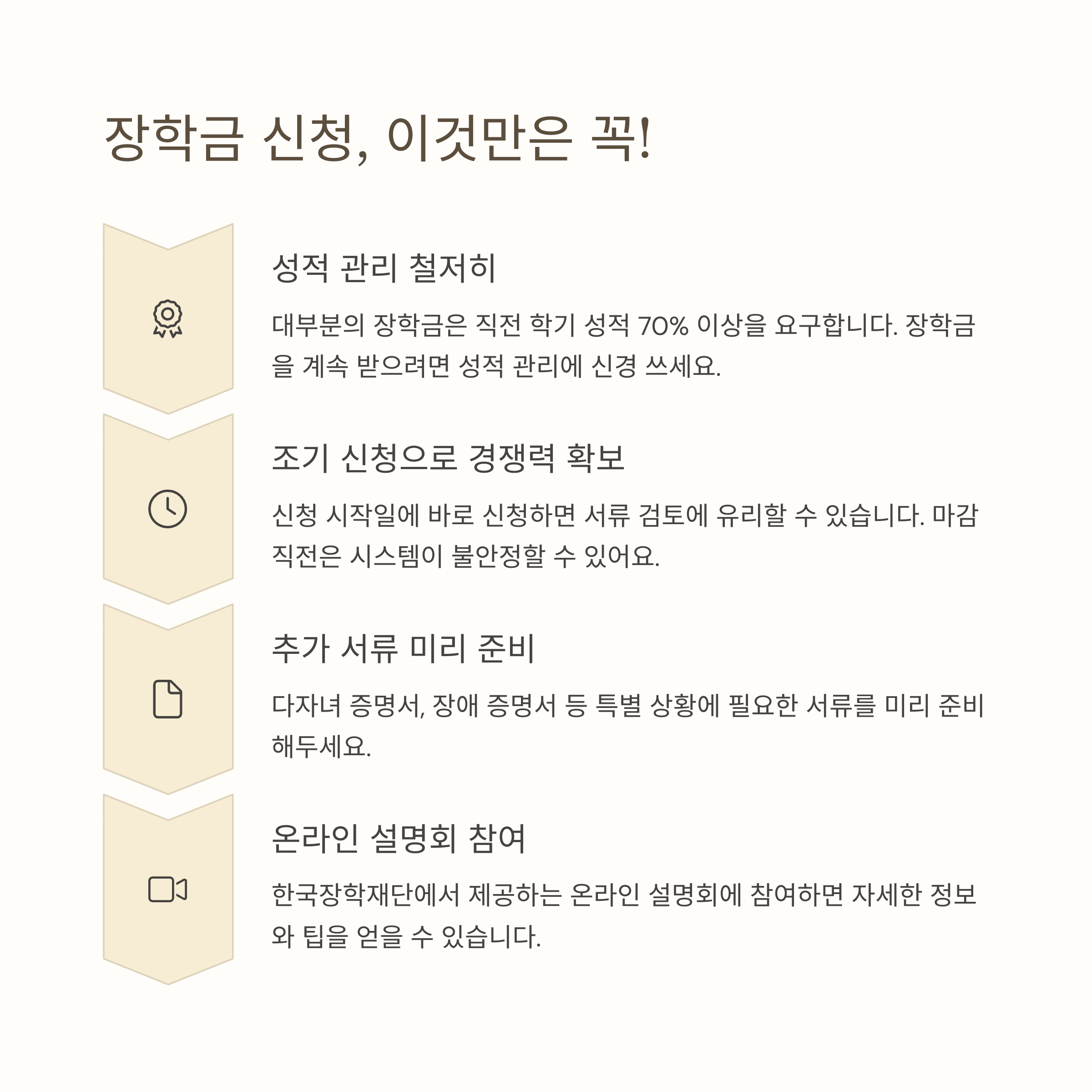 장학금 신청, 이것만은 꼭!

성적 관리 철저히

대부분의 장학금은 직전 학기 성적 70% 이상을 요구합니다. 장학금을 계속 받으려면 성적 관리에 신경 쓰세요.

조기 신청으로 경쟁력 확보

신청 시작일에 바로 신청하면 서류 검토에 유리할 수 있습니다. 마감 직전은 시스템이 불안정할 수 있어요.

추가 서류 미리 준비

다자녀 증명서, 장애 증명서 등 특별 상황에 필요한 서류를 미리 준비해두세요.

온라인 설명회 참여

한국장학재단에서 제공하는 온라인 설명회에 참여하면 자세한 정보와 팁을 얻을 수 있습니다.